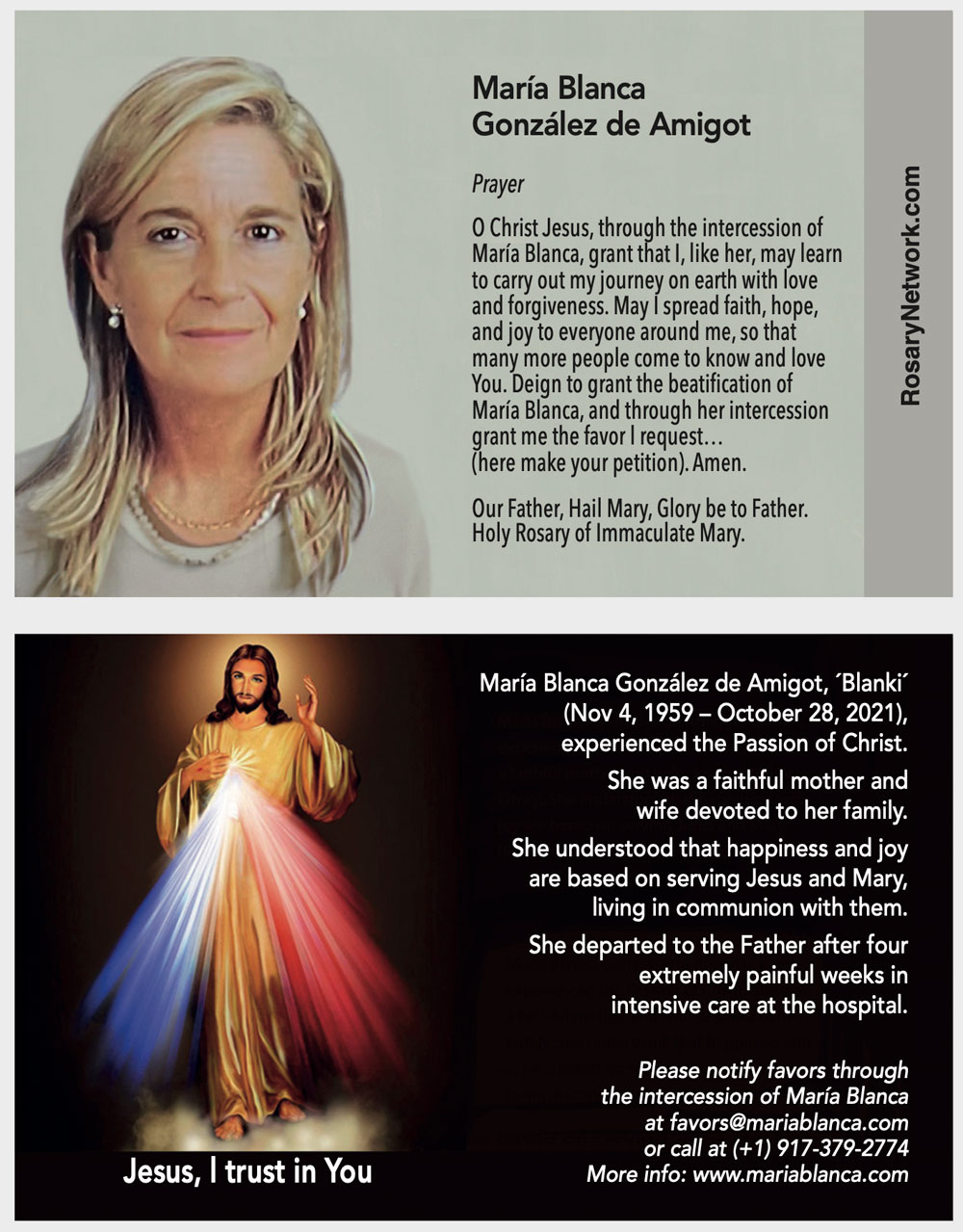 María Blanca González de Amigot

Prayer

O Christ Jesus, through the intercession of María Blanca, grant that I, like her, may learn to carry out my journey on earth with love and forgiveness. May I spread faith, hope, and joy to everyone around me, so that many more people come to know and love You. Deign to grant the beatification of María Blanca, and through her intercession grant me the favor I request… (here make your petition). Amen.

Our Father, Hail Mary, Glory be to Father. Holy Rosary of Immaculate Mary.

RosaryNetwork.com

Jesus, I trust in You

María Blanca González de Amigot, ´Blanki´ (Nov 4, 1959 – October 28, 2021), experienced the Passion of Christ.

She was a faithful mother and wife devoted to her family.

She understood that happiness and joy are based on serving Jesus and Mary, living in communion with them.

She departed to the Father after four extremely painful weeks in intensive care at the hospital.

Please notify favors through the intercession of María Blanca at favors@mariablanca.com or call at (+1) 917-379-2774 More info: www.mariablanca.com